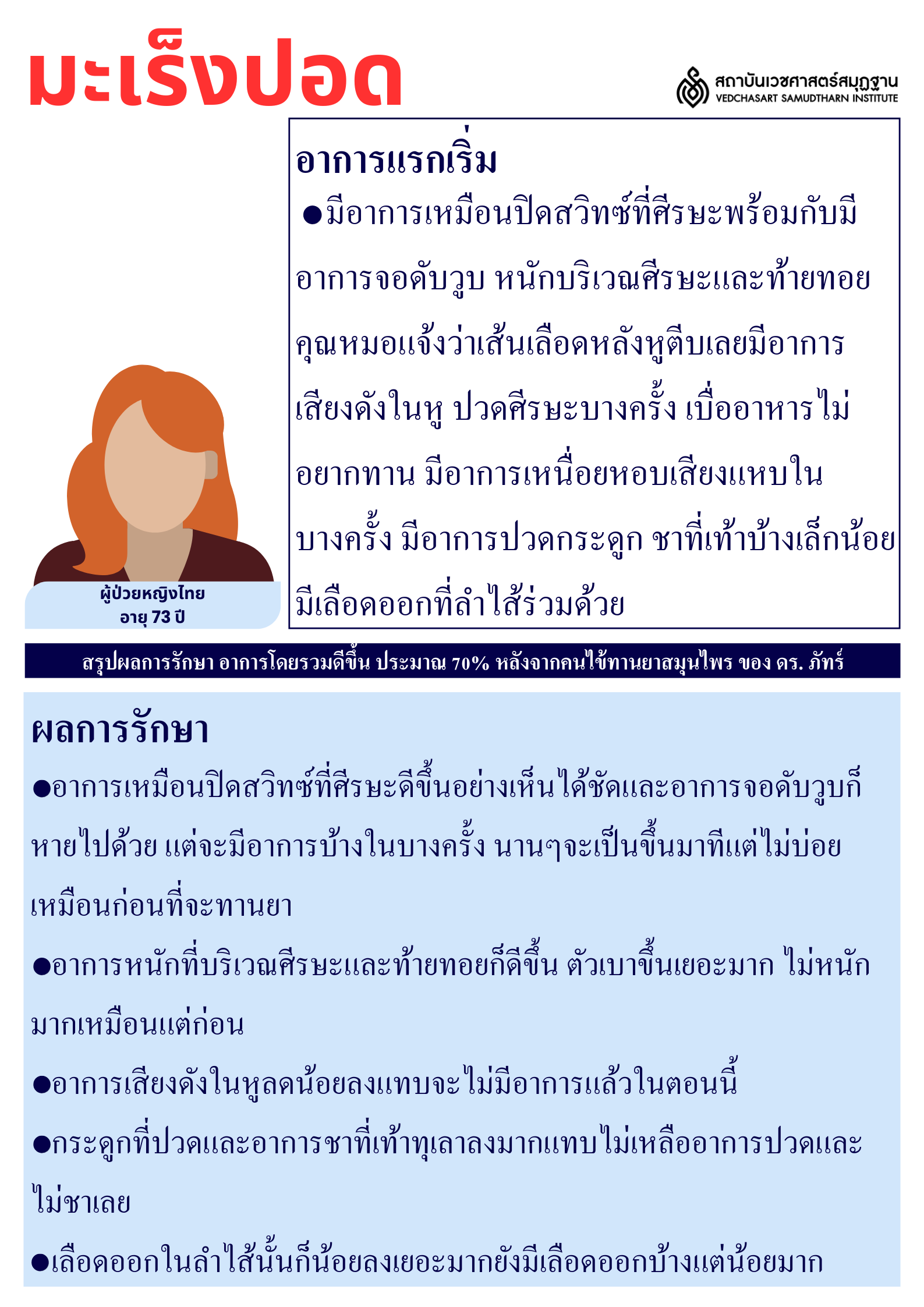 มะเร็งปอด

สถาบันเวชศาสตร์สมุฏฐาน
VEDCHASART SAMUDTHARN INSTITUTE

อาการแรกเริ่ม
●มีอาการเหมือนปิดสวิทซ์ที่ศีรษะพร้อมกับมีอาการจอดับวูบ หนักบริเวณศีรษะและท้ายทอย คุณหมอแจ้งว่าเส้นเลือดหลังหูตีบเลยมีอาการเสียงดังในหู ปวดศีรษะบางครั้ง เบื่ออาหารไม่อยากทาน มีอาการเหนื่อยหอบเสียงแหบในบางครั้ง มีอาการปวดกระดูก ชาที่เท้าบ้างเล็กน้อย มีเลือดออกที่ลำไส้ร่วมด้วย

ผู้ป่วยหญิงไทย
อายุ 73 ปี

สรุปผลการรักษา อาการโดยรวมดีขึ้น ประมาณ 70% หลังจากคนไข้ทานยาสมุนไพร ของ ดร. ภัทร์

ผลการรักษา
●อาการเหมือนปิดสวิทซ์ที่ศีรษะดีขึ้นอย่างเห็นได้ชัดและอาการจอดับวูบก็หายไปด้วย แต่จะมีอาการบ้างในบางครั้ง นานๆจะเป็นขึ้นมาทีแต่ไม่บ่อยเหมือนก่อนที่จะทานยา

●อาการหนักที่บริเวณศีรษะและท้ายทอยก็ดีขึ้น ตัวเบาขึ้นเยอะมาก ไม่หนักมากเหมือนแต่ก่อน

●อาการเสียงดังในหูลดน้อยลงแทบจะไม่มีอาการแล้วในตอนนี้

●กระดูกที่ปวดและอาการชาที่เท้าทุเลาลงมากแทบไม่เหลืออาการปวดและไม่ชาเลย

●เลือดออกในลำไส้นั้นก็น้อยลงเยอะมากยังมีเลือดออกบ้างแต่น้อยมาก